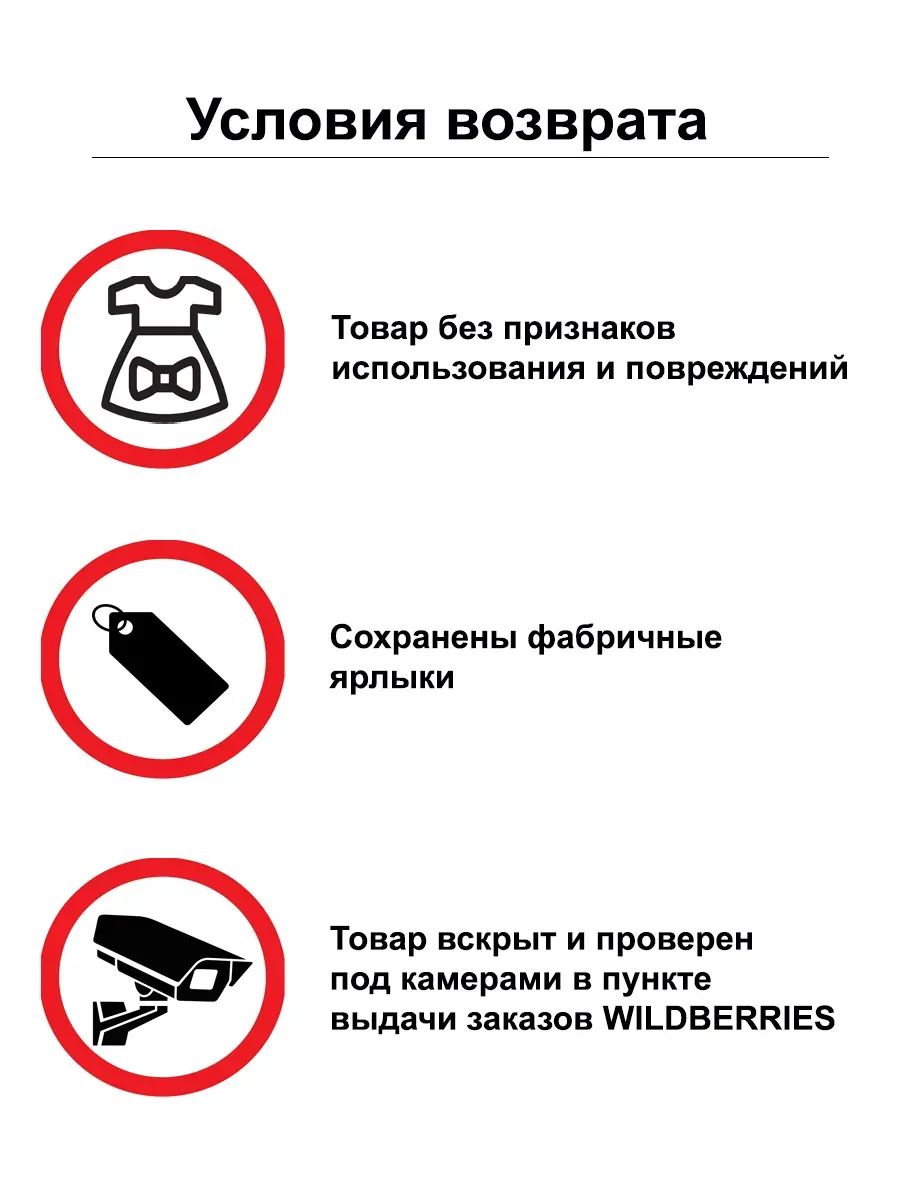 Условия возврата

Товар без признаков использования и повреждений

Сохранены фабричные ярлыки

Товар вскрыт и проверен под камерами в пункте выдачи заказов WILDBERRIES